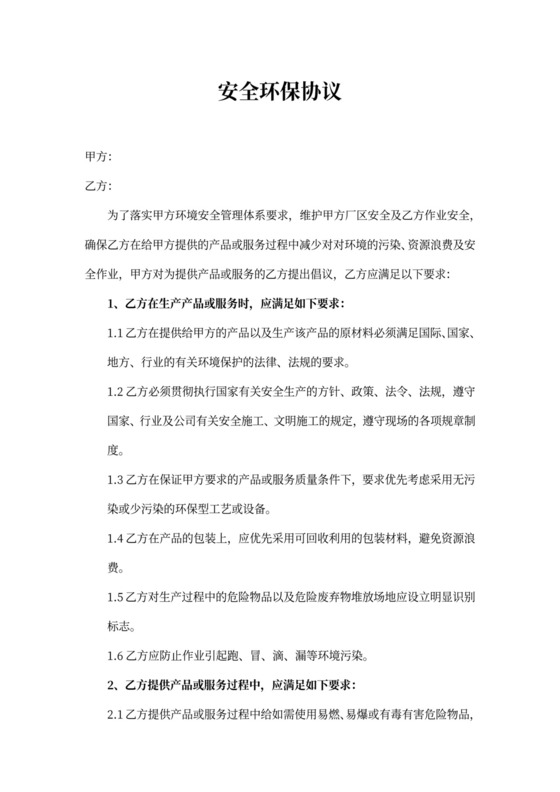 安全环保协议

甲方：

乙方：

为了落实甲方环境安全管理体系要求，维护甲方厂区安全及乙方作业安全，确保乙方在给甲方提供的产品或服务过程中减少对对环境的污染、资源浪费及安全作业，甲方对为提供产品或服务的乙方提出倡议，乙方应满足以下要求：

1、乙方在生产产品或服务时，应满足如下要求：

1.1 乙方在提供给甲方的产品以及生产该产品的原材料必须满足国际、国家、地方、行业的有关环境保护的法律、法规的要求。

1.2 乙方必须贯彻执行国家有关安全生产的方针、政策、法令、法规，遵守国家、行业及公司有关安全施工、文明施工的规定，遵守现场的各项规章制度。

1.3 乙方在保证甲方要求的产品或服务质量条件下，要求优先考虑采用无污染或少污染的环保型工艺或设备。

1.4 乙方在产品的包装上，应优先采用可回收利用的包装材料，避免资源浪费。

1.5 乙方对生产过程中的危险物品以及危险废弃物堆放场地应设立明显识别标志。

1.6 乙方应防止作业引起跑、冒、滴、漏等环境污染。

2、乙方提供产品或服务过程中，应满足如下要求：

2.1 乙方提供产品或服务过程中给如需使用易燃、易爆或有毒有害危险物品，